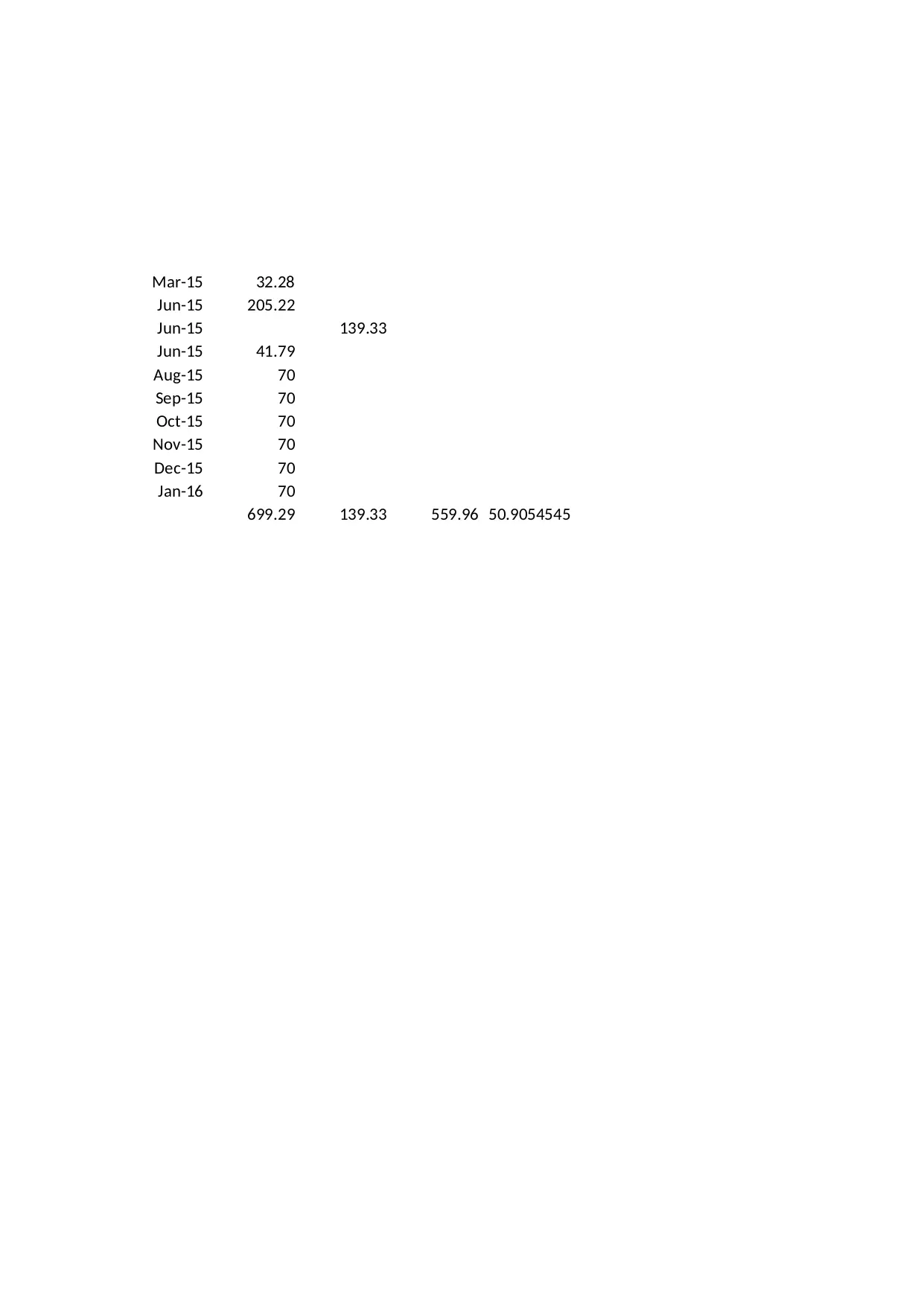 | | | | | |
|---|---|---|---|---|
| Mar-15 | 32.28 | | | |
| Jun-15 | 205.22 | | | |
| Jun-15 | | 139.33 | | |
| Jun-15 | 41.79 | | | |
| Aug-15 | 70 | | | |
| Sep-15 | 70 | | | |
| Oct-15 | 70 | | | |
| Nov-15 | 70 | | | |
| Dec-15 | 70 | | | |
| Jan-16 | 70 | | | |
| | 699.29 | 139.33 | 559.96 | 50.9054545 |